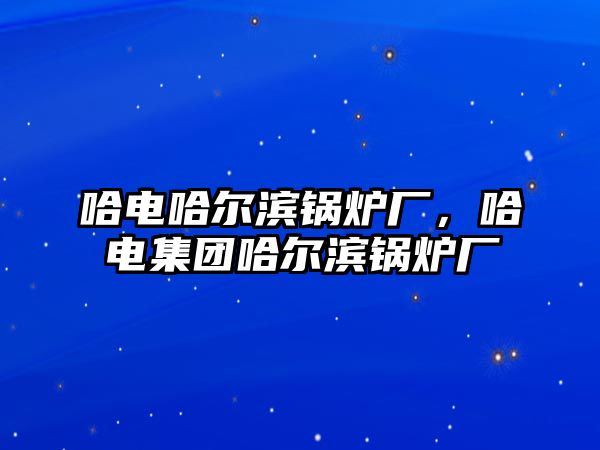 哈电哈尔滨锅炉厂，哈电集团哈尔滨锅炉厂